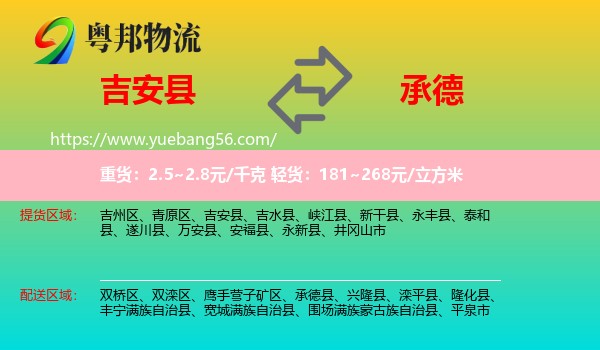 粤邦物流

吉安县

承德

https://www.yuebang56.com/

重货：2.5~2.8元/千克 轻货：181~268元/立方米

提货区域：

吉州区、青原区、吉安县、吉水县、峡江县、新干县、永丰县、泰和县、遂川县、万安县、安福县、永新县、井冈山市

配送区域：

双桥区、双滦区、鹰手营子矿区、承德县、兴隆县、滦平县、隆化县、丰宁满族自治县、宽城满族自治县、围场满族蒙古族自治县、平泉市